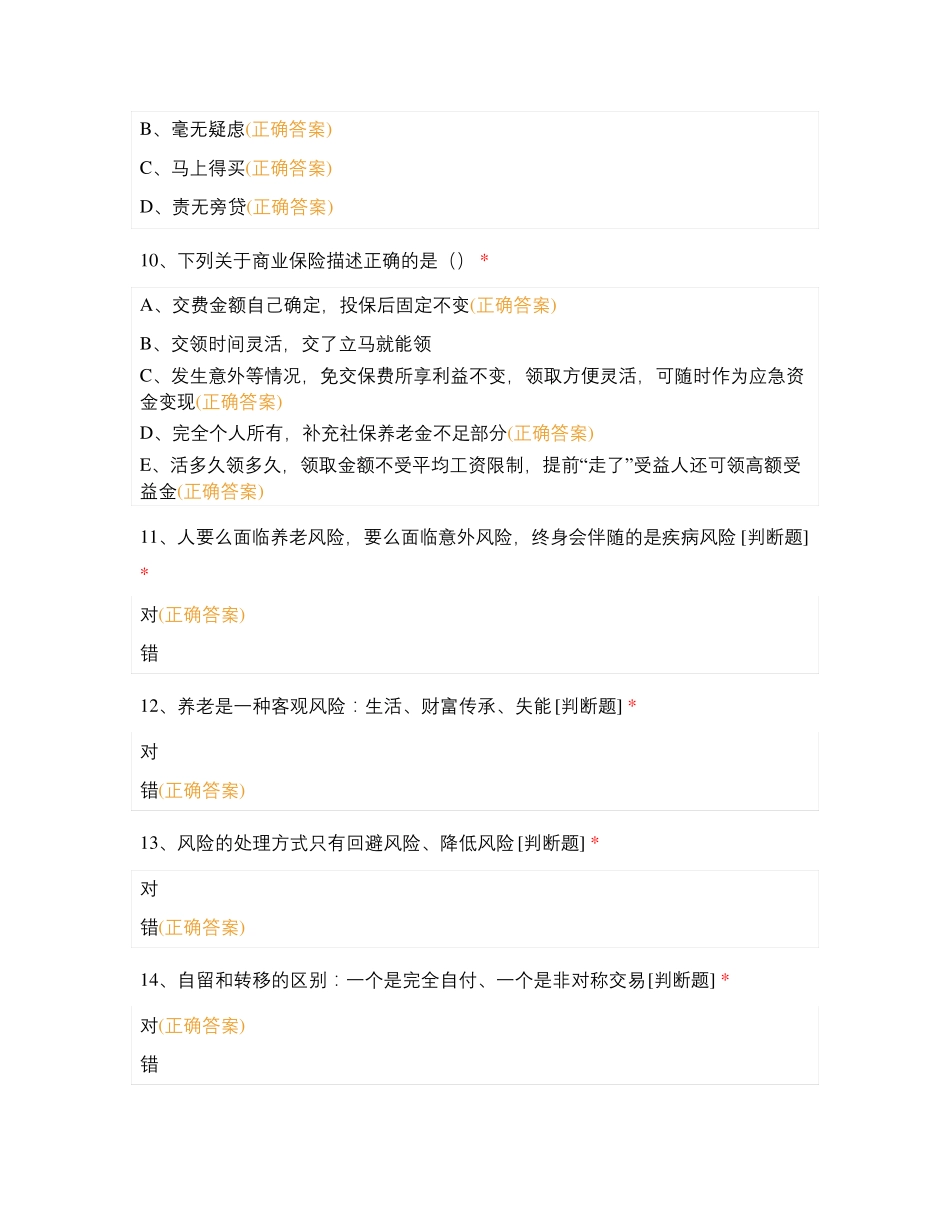 B、毫无疑虑(正确答案)

C、马上得买(正确答案)

D、责无旁贷(正确答案)

10、下列关于商业保险描述正确的是（） *

A、交费金额自己确定，投保后固定不变(正确答案)

B、交领时间灵活，交了立马就能领

C、发生意外等情况，免交保费所享利益不变，领取方便灵活，可随时作为应急资金变现(正确答案)

D、完全个人所有，补充社保养老金不足部分(正确答案)

E、活多久领多久，领取金额不受平均工资限制，提前“走了”受益人还可领高额受益金(正确答案)

11、人要么面临养老风险，要么面临意外风险，终身会伴随的是疾病风险 [判断题] *

对(正确答案)

错

12、养老是一种客观风险：生活、财富传承、失能 [判断题] *

对

错(正确答案)

13、风险的处理方式只有回避风险、降低风险 [判断题] *

对

错(正确答案)

14、自留和转移的区别：一个是完全自付、一个是非对称交易 [判断题] *

对(正确答案)

错